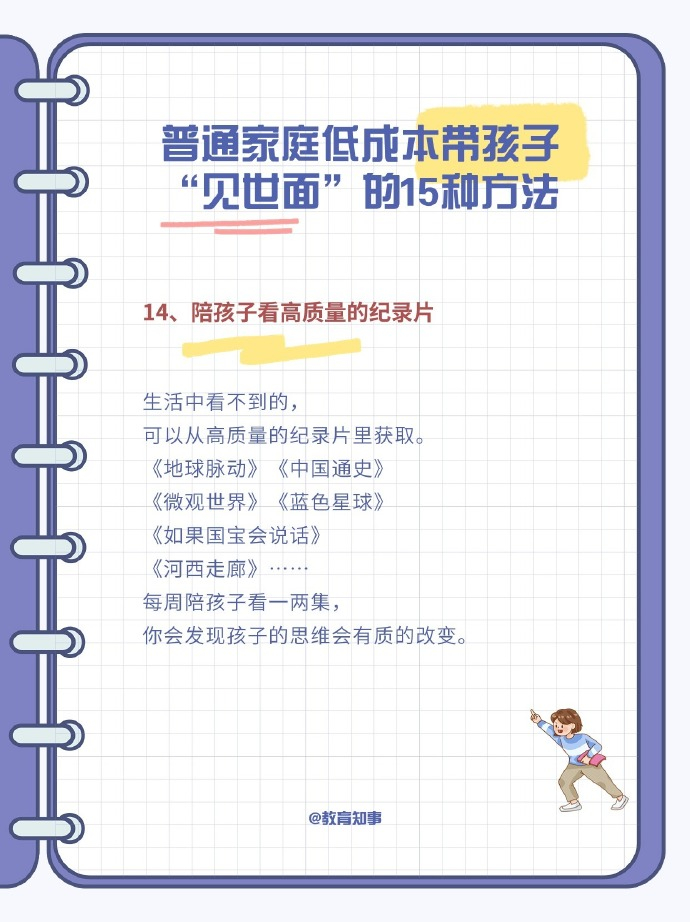 普通家庭低成本带孩子
“见世面”的15种方法

14、陪孩子看高质量的纪录片

生活中看不到的，
可以从高质量的纪录片里获取。
《地球脉动》《中国通史》
《微观世界》《蓝色星球》
《如果国宝会说话》
《河西走廊》……
每周陪孩子看一两集，
你会发现孩子的思维会有质的改变。

@教育知事